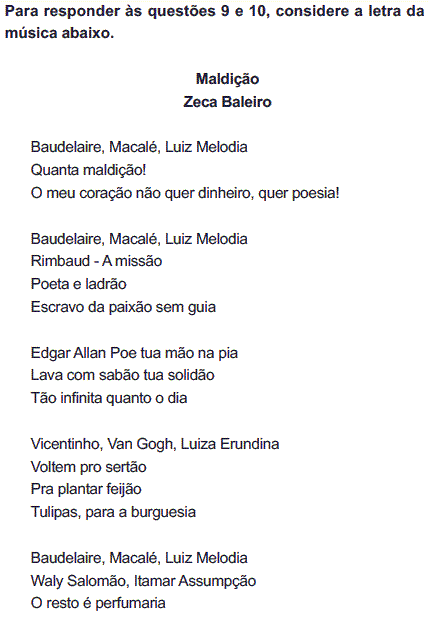 Para responder às questões 9 e 10, considere a letra da música abaixo.

Maldição
Zeca Baleiro

Baudelaire, Macalé, Luiz Melodia
Quanta maldição!
O meu coração não quer dinheiro, quer poesia!

Baudelaire, Macalé, Luiz Melodia
Rimbaud - A missão
Poeta e ladrão
Escravo da paixão sem guia

Edgar Allan Poe tua mão na pia
Lava com sabão tua solidão
Tão infinita quanto o dia

Vicentinho, Van Gogh, Luiza Erundina
Voltem pro sertão
Pra plantar feijão
Tulipas, para a burguesia

Baudelaire, Macalé, Luiz Melodia
Waly Salomão, Itamar Assumpção
O resto é perfumaria